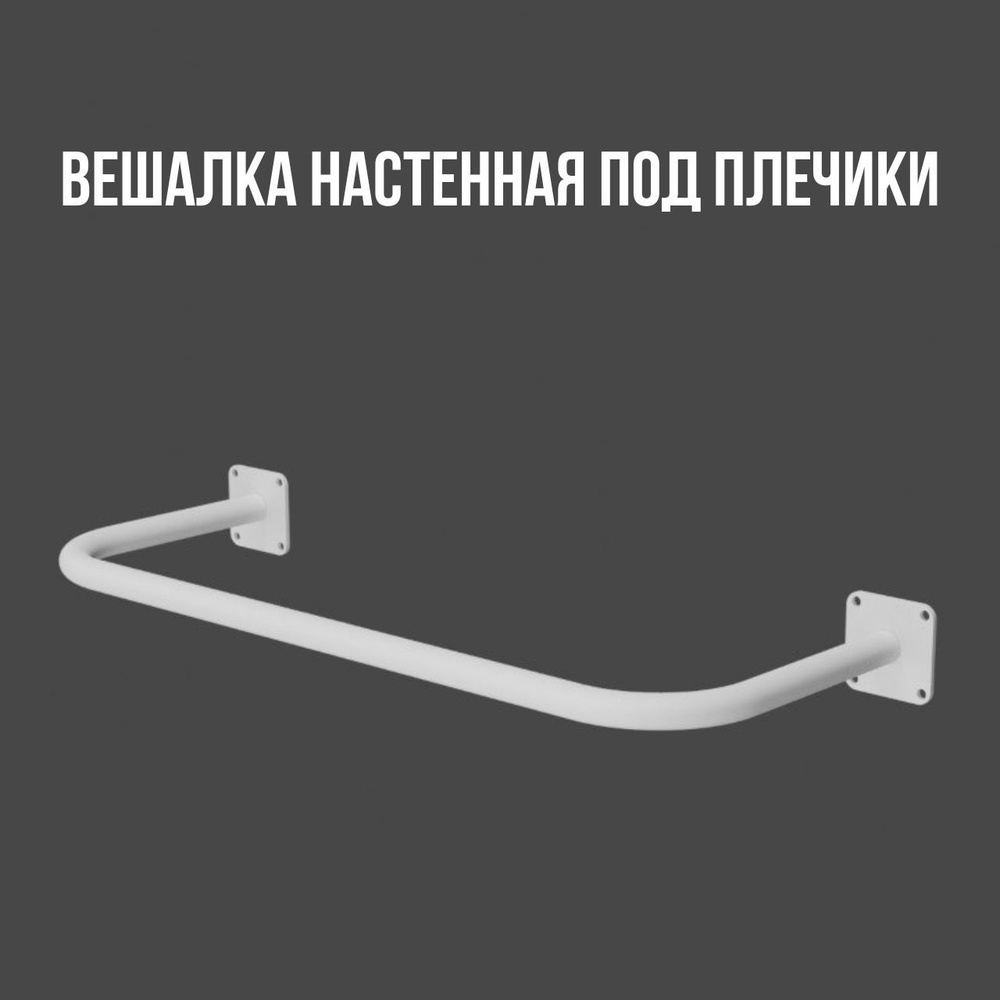 ВЕШАЛКА НАСТЕННАЯ ПОД ПЛЕЧИКИ